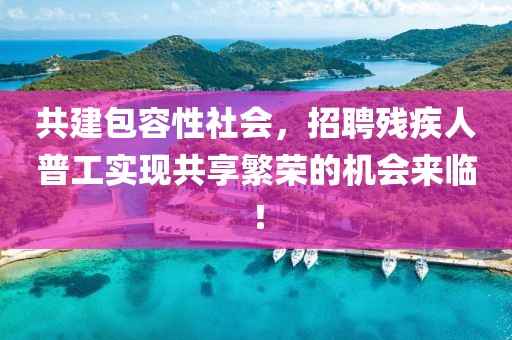 共建包容性社会，招聘残疾人普工实现共享繁荣的机会来临！